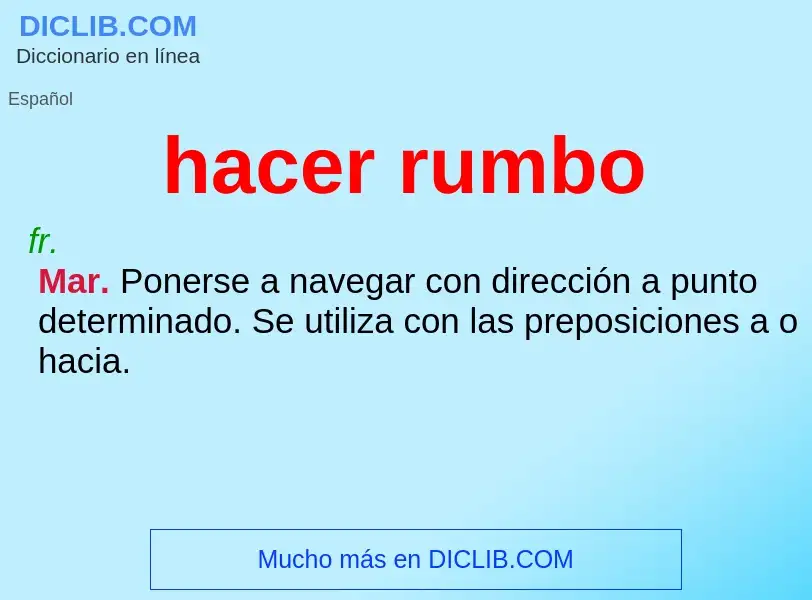 DICLIB.COM
Diccionario en línea

Español

hacer rumbo

fr.

Mar. Ponerse a navegar con dirección a punto determinado. Se utiliza con las preposiciones a o hacia.

Mucho más en DICLIB.COM